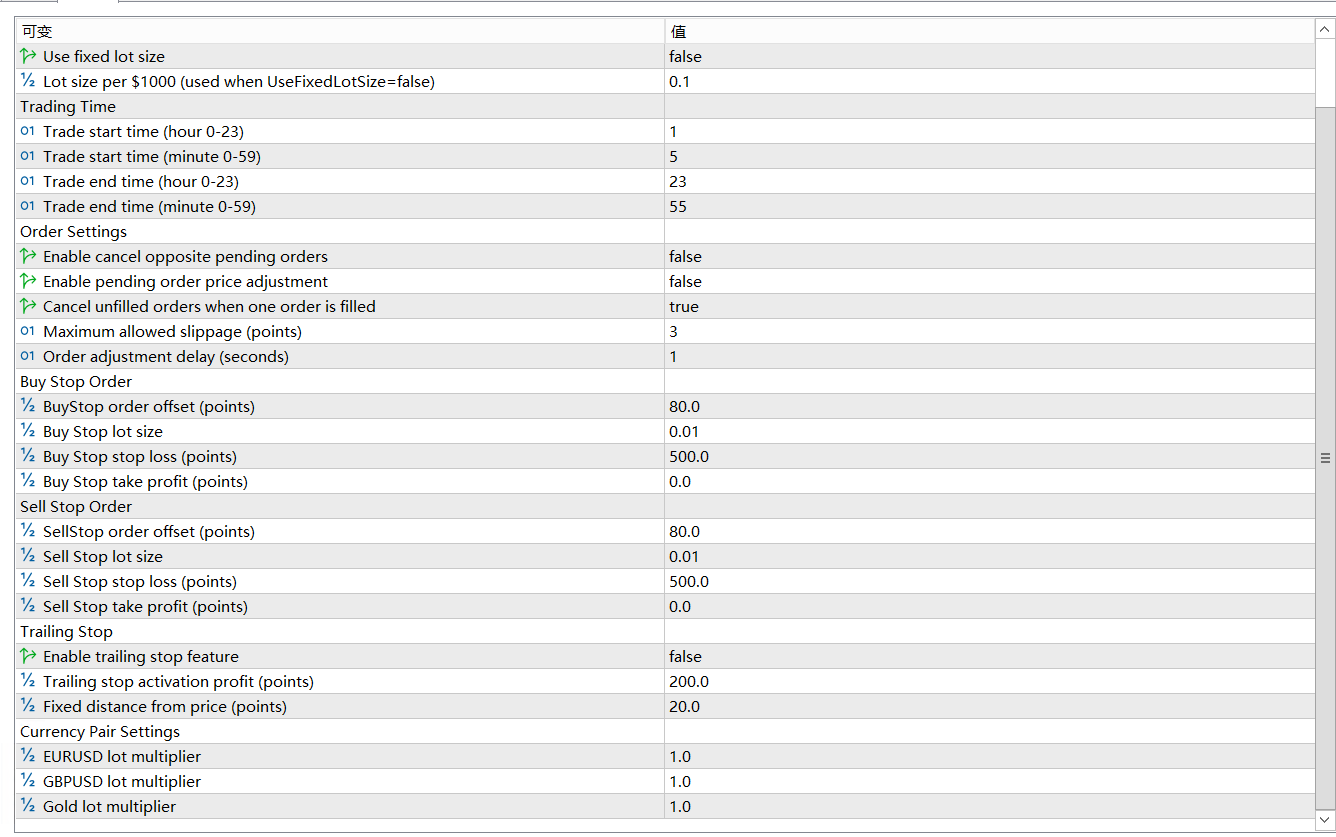 | 可变 | 值 |
|---|---|
| Use fixed lot size | false |
| ½ Lot size per $1000 (used when UseFixedLotSize=false) | 0.1 |
| Trading Time | |
| 01 Trade start time (hour 0-23) | 1 |
| 01 Trade start time (minute 0-59) | 5 |
| 01 Trade end time (hour 0-23) | 23 |
| 01 Trade end time (minute 0-59) | 55 |
| Order Settings | |
| Enable cancel opposite pending orders | false |
| Enable pending order price adjustment | false |
| Cancel unfilled orders when one order is filled | true |
| 01 Maximum allowed slippage (points) | 3 |
| 01 Order adjustment delay (seconds) | 1 |
| Buy Stop Order | |
| ½ BuyStop order offset (points) | 80.0 |
| ½ Buy Stop lot size | 0.01 |
| ½ Buy Stop stop loss (points) | 500.0 |
| ½ Buy Stop take profit (points) | 0.0 |
| Sell Stop Order | |
| ½ SellStop order offset (points) | 80.0 |
| ½ Sell Stop lot size | 0.01 |
| ½ Sell Stop stop loss (points) | 500.0 |
| ½ Sell Stop take profit (points) | 0.0 |
| Trailing Stop | |
| Enable trailing stop feature | false |
| ½ Trailing stop activation profit (points) | 200.0 |
| ½ Fixed distance from price (points) | 20.0 |
| Currency Pair Settings | |
| ½ EURUSD lot multiplier | 1.0 |
| ½ GBPUSD lot multiplier | 1.0 |
| ½ Gold lot multiplier | 1.0 |